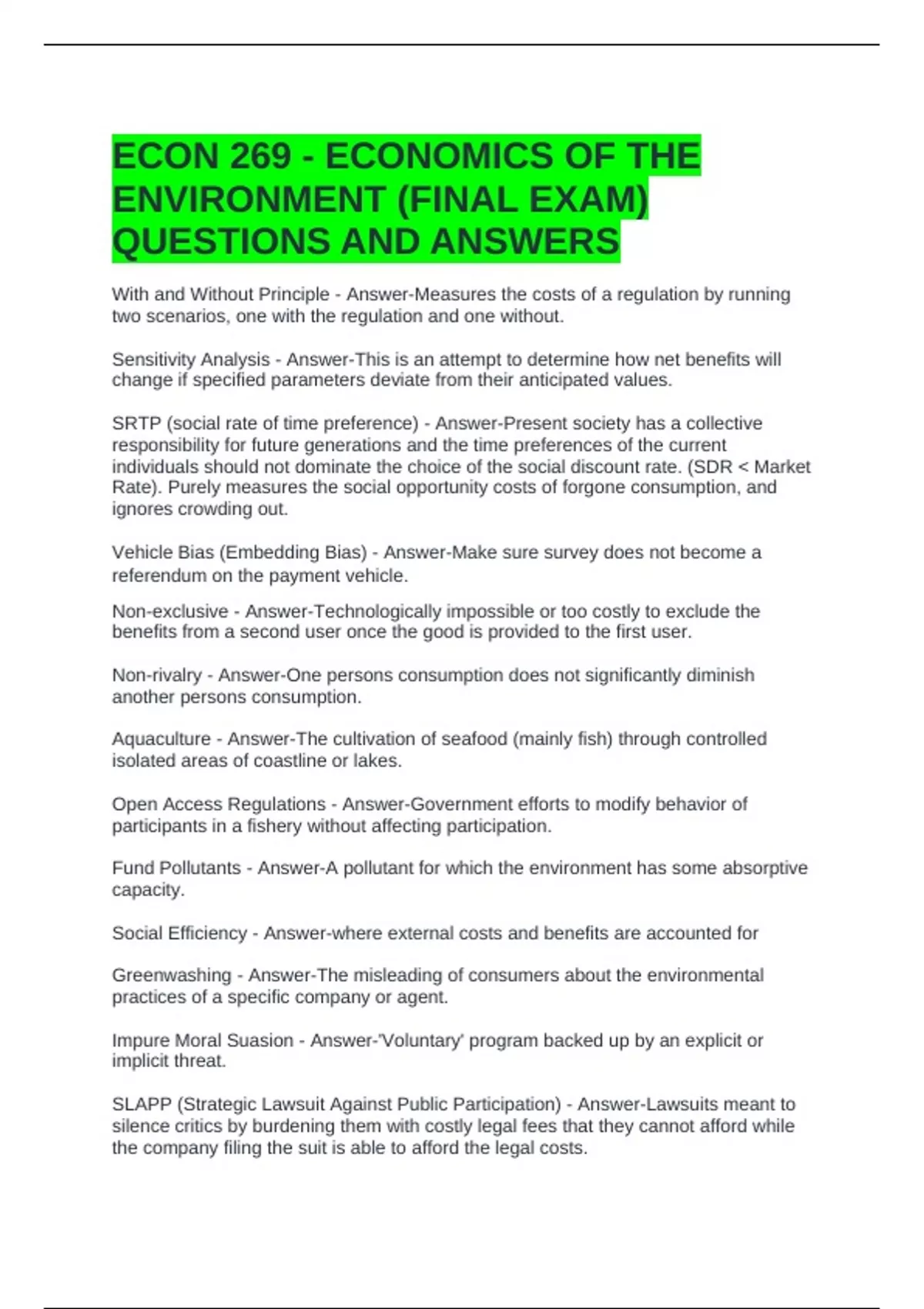 ECON 269 - ECONOMICS OF THE ENVIRONMENT (FINAL EXAM) QUESTIONS AND ANSWERS

With and Without Principle - Answer-Measures the costs of a regulation by running two scenarios, one with the regulation and one without.

Sensitivity Analysis - Answer-This is an attempt to determine how net benefits will change if specified parameters deviate from their anticipated values.

SRTP (social rate of time preference) - Answer-Present society has a collective responsibility for future generations and the time preferences of the current individuals should not dominate the choice of the social discount rate. (SDR < Market Rate). Purely measures the social opportunity costs of forgone consumption, and ignores crowding out.

Vehicle Bias (Embedding Bias) - Answer-Make sure survey does not become a referendum on the payment vehicle.

Non-exclusive - Answer-Technologically impossible or too costly to exclude the benefits from a second user once the good is provided to the first user.

Non-rivalry - Answer-One persons consumption does not significantly diminish another persons consumption.

Aquaculture - Answer-The cultivation of seafood (mainly fish) through controlled isolated areas of coastline or lakes.

Open Access Regulations - Answer-Government efforts to modify behavior of participants in a fishery without affecting participation.

Fund Pollutants - Answer-A pollutant for which the environment has some absorptive capacity.

Social Efficiency - Answer-where external costs and benefits are accounted for

Greenwashing - Answer-The misleading of consumers about the environmental practices of a specific company or agent.

Impure Moral Suasion - Answer-'Voluntary' program backed up by an explicit or implicit threat.

SLAPP (Strategic Lawsuit Against Public Participation) - Answer-Lawsuits meant to silence critics by burdening them with costly legal fees that they cannot afford while the company filing the suit is able to afford the legal costs.